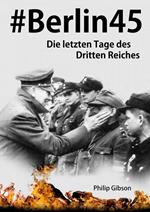 #Berlin45

Die letzten Tage des Dritten Reiches

Philip Gibson